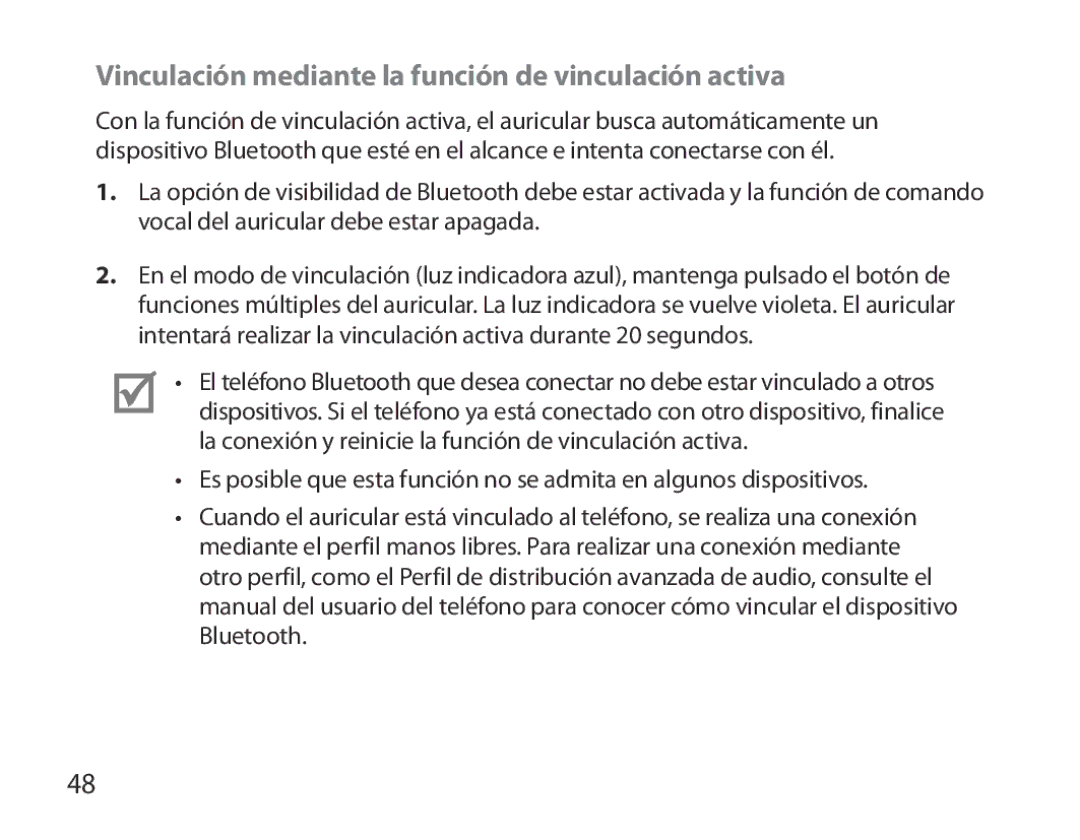 Vinculación mediante la función de vinculación activa

Con la función de vinculación activa, el auricular busca automáticamente un dispositivo Bluetooth que esté en el alcance e intenta conectarse con él.

1. La opción de visibilidad de Bluetooth debe estar activada y la función de comando vocal del auricular debe estar apagada.

2. En el modo de vinculación (luz indicadora azul), mantenga pulsado el botón de funciones múltiples del auricular. La luz indicadora se vuelve violeta. El auricular intentará realizar la vinculación activa durante 20 segundos.

• El teléfono Bluetooth que desea conectar no debe estar vinculado a otros dispositivos. Si el teléfono ya está conectado con otro dispositivo, finalice la conexión y reinicie la función de vinculación activa.

• Es posible que esta función no se admita en algunos dispositivos.

• Cuando el auricular está vinculado al teléfono, se realiza una conexión mediante el perfil manos libres. Para realizar una conexión mediante otro perfil, como el Perfil de distribución avanzada de audio, consulte el manual del usuario del teléfono para conocer cómo vincular el dispositivo Bluetooth.

48